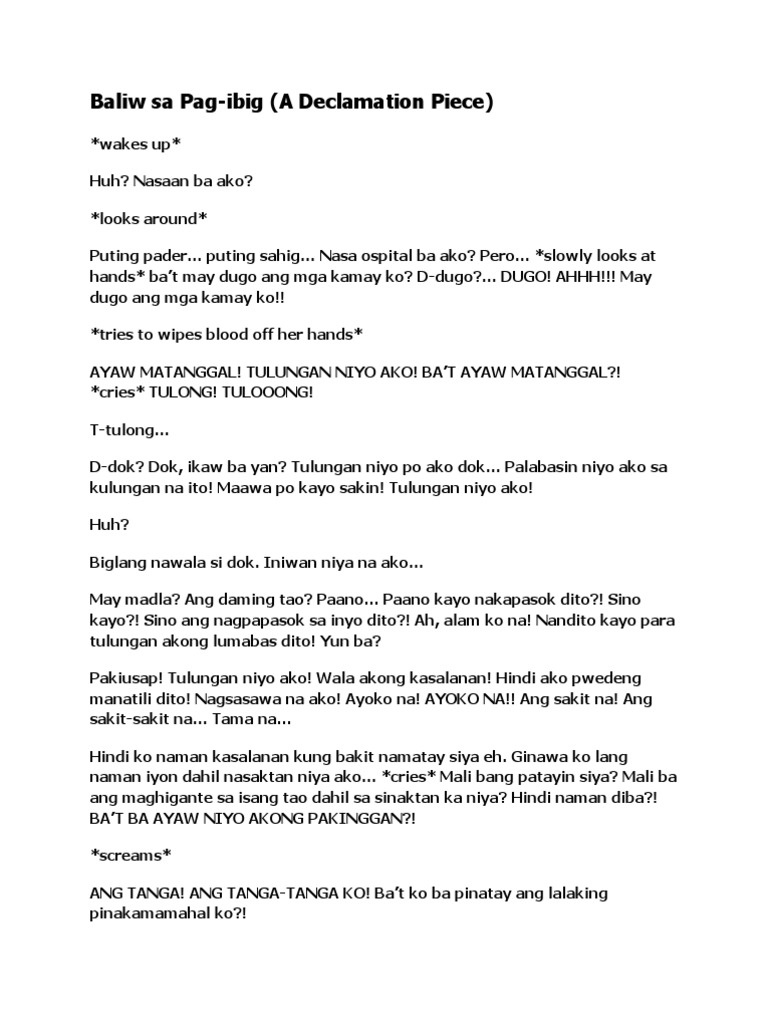 Baliw sa Pag-ibig (A Declamation Piece)

*wakes up*

Huh? Nasaan ba ako?

*looks around*

Puting pader... puting sahig... Nasa ospital ba ako? Pero... *slowly looks at hands* ba't may dugo ang mga kamay ko? D-dugo?... DUGO! AHHH!!! May dugo ang mga kamay ko!!

*tries to wipes blood off her hands*

AYAW MATANGGAL! TULUNGAN NIYO AKO! BA'T AYAW MATANGGAL?! *cries* TULONG! TULOOONG!

T-tulong...

D-dok? Dok, ikaw ba yan? Tulungan niyo po ako dok... Palabasin niyo ako sa kulungan na ito! Maawa po kayo sakin! Tulungan niyo ako!

Huh?

Biglang nawala si dok. Iniwan niya na ako...

May madla? Ang daming tao? Paano... Paano kayo nakapasok dito?! Sino kayo?! Sino ang nagpapasok sa inyo dito?! Ah, alam ko na! Nandito kayo para tulungan akong lumabas dito! Yun ba?

Pakiusap! Tulungan niyo ako! Wala akong kasalanan! Hindi ako pwedeng manatili dito! Nagsasawa na ako! Ayoko na! AYOKO NA!! Ang sakit na! Ang sakit-sakit na... Tama na...

Hindi ko naman kasalanan kung bakit namatay siya eh. Ginawa ko lang naman iyon dahil nasaktan niya ako... *cries* Mali bang patayin siya? Mali ba ang maghigante sa isang tao dahil sa sinaktan ka niya? Hindi naman diba?! BA'T BA AYAW NIYO AKONG PAKINGGAN?!

*screams*

ANG TANGA! ANG TANGA-TANGA KO! Ba't ko ba pinatay ang lalaking pinakamamahal ko?!